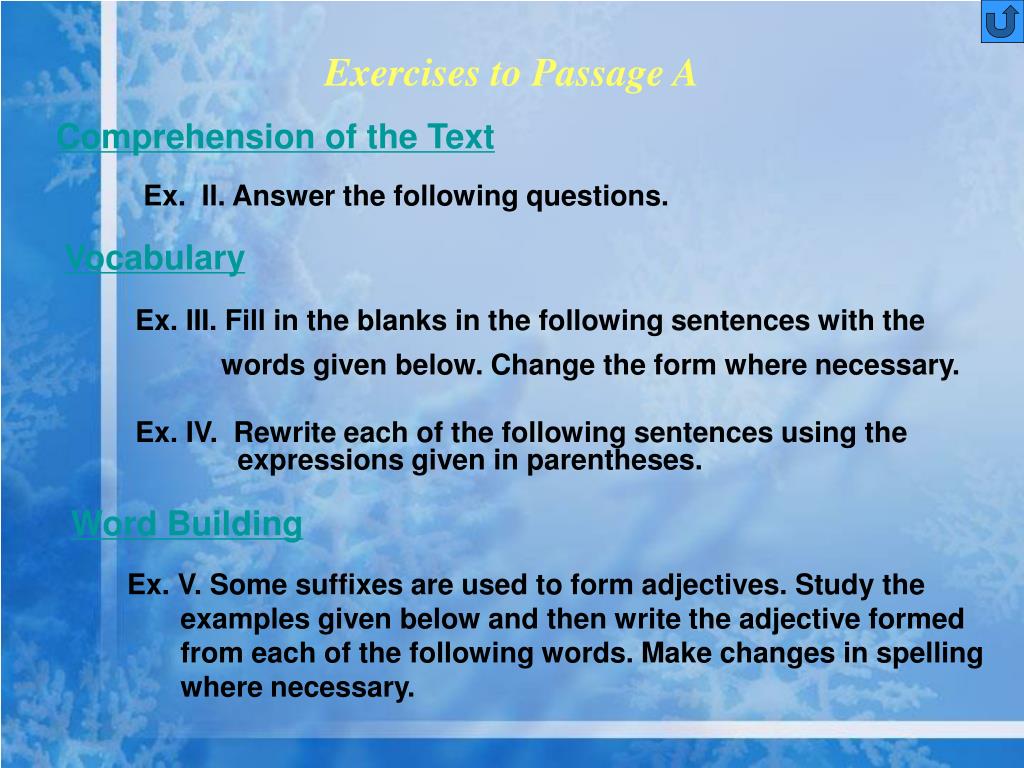 Exercises to Passage A

Comprehension of the Text

Ex. II. Answer the following questions.

Vocabulary

Ex. III. Fill in the blanks in the following sentences with the words given below. Change the form where necessary.

Ex. IV. Rewrite each of the following sentences using the expressions given in parentheses.

Word Building

Ex. V. Some suffixes are used to form adjectives. Study the examples given below and then write the adjective formed from each of the following words. Make changes in spelling where necessary.